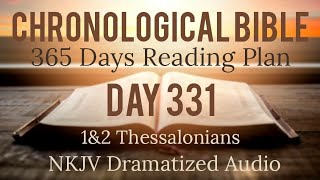 CHRONOLOGICAL BIBLE
365 Days Reading Plan
DAY 331
1&2 Thessalonians
NKJV Dramatized Audio